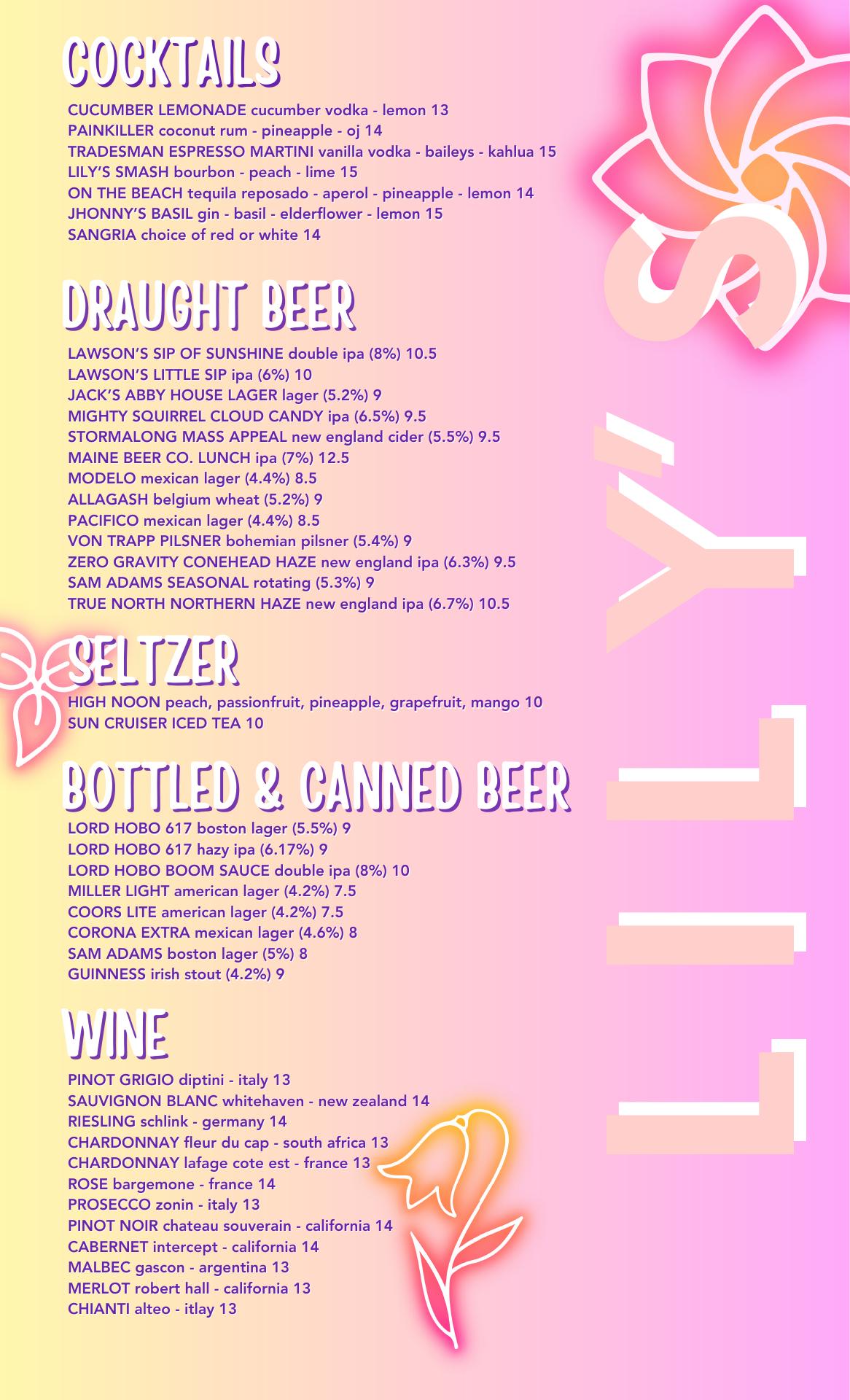 COCKTAILS

CUCUMBER LEMONADE cucumber vodka - lemon 13
PAINKILLER coconut rum - pineapple - oj 14
TRADESMAN ESPRESSO MARTINI vanilla vodka - baileys - kahlua 15
LILY'S SMASH bourbon - peach - lime 15
ON THE BEACH tequila reposado - aperol - pineapple - lemon 14
JHONNY'S BASIL gin - basil - elderflower - lemon 15
SANGRIA choice of red or white 14

DRAUGHT BEER

LAWSON'S SIP OF SUNSHINE double ipa (8%) 10.5
LAWSON'S LITTLE SIP ipa (6%) 10
JACK'S ABBY HOUSE LAGER lager (5.2%) 9
MIGHTY SQUIRREL CLOUD CANDY ipa (6.5%) 9.5
STORMALONG MASS APPEAL new england cider (5.5%) 9.5
MAINE BEER CO. LUNCH ipa (7%) 12.5
MODELO mexican lager (4.4%) 8.5
ALLAGASH belgium wheat (5.2%) 9
PACIFICO mexican lager (4.4%) 8.5
VON TRAPP PILSNER bohemian pilsner (5.4%) 9
ZERO GRAVITY CONEHEAD HAZE new england ipa (6.3%) 9.5
SAM ADAMS SEASONAL rotating (5.3%) 9
TRUE NORTH NORTHERN HAZE new england ipa (6.7%) 10.5

SELTZER

HIGH NOON peach, passionfruit, pineapple, grapefruit, mango 10
SUN CRUISER ICED TEA 10

BOTTLED & CANNED BEER

LORD HOBO 617 boston lager (5.5%) 9
LORD HOBO 617 hazy ipa (6.17%) 9
LORD HOBO BOOM SAUCE double ipa (8%) 10
MILLER LIGHT american lager (4.2%) 7.5
COORS LITE american lager (4.2%) 7.5
CORONA EXTRA mexican lager (4.6%) 8
SAM ADAMS boston lager (5%) 8
GUINNESS irish stout (4.2%) 9

WINE

PINOT GRIGIO diptini - italy 13
SAUVIGNON BLANC whitehaven - new zealand 14
RIESLING schlink - germany 14
CHARDONNAY fleur du cap - south africa 13
CHARDONNAY lafage cote est - france 13
ROSE bargemone - france 14
PROSECCO zonin - italy 13
PINOT NOIR chateau souverain - california 14
CABERNET intercept - california 14
MALBEC gascon - argentina 13
MERLOT robert hall - california 13
CHIANTI alteo - itlay 13

LILY'S